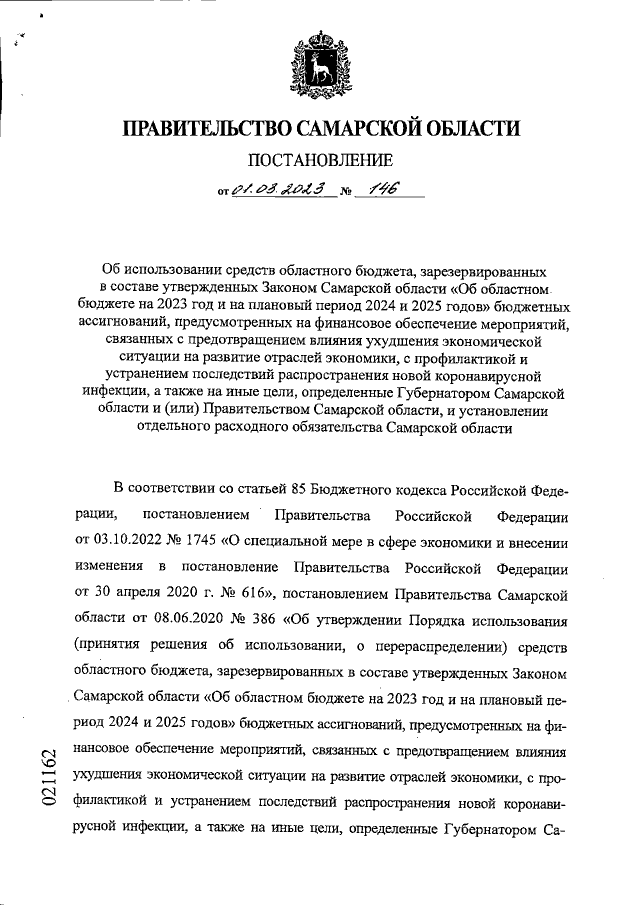 ПРАВИТЕЛЬСТВО САМАРСКОЙ ОБЛАСТИ

ПОСТАНОВЛЕНИЕ

от 01.03.2023 № 146

Об использовании средств областного бюджета, зарезервированных в составе утвержденных Законом Самарской области «Об областном бюджете на 2023 год и на плановый период 2024 и 2025 годов» бюджетных ассигнований, предусмотренных на финансовое обеспечение мероприятий, связанных с предотвращением влияния ухудшения экономической ситуации на развитие отраслей экономики, с профилактикой и устранением последствий распространения новой коронавирусной инфекции, а также на иные цели, определенные Губернатором Самарской области и (или) Правительством Самарской области, и установлении отдельного расходного обязательства Самарской области

В соответствии со статьей 85 Бюджетного кодекса Российской Федерации, постановлением Правительства Российской Федерации от 03.10.2022 № 1745 «О специальной мере в сфере экономики и внесении изменения в постановление Правительства Российской Федерации от 30 апреля 2020 г. № 616», постановлением Правительства Самарской области от 08.06.2020 № 386 «Об утверждении Порядка использования (принятия решения об использовании, о перераспределении) средств областного бюджета, зарезервированных в составе утвержденных Законом Самарской области «Об областном бюджете на 2023 год и на плановый период 2024 и 2025 годов» бюджетных ассигнований, предусмотренных на финансовое обеспечение мероприятий, связанных с предотвращением влияния ухудшения экономической ситуации на развитие отраслей экономики, с профилактикой и устранением последствий распространения новой коронавирусной инфекции, а также на иные цели, определенные Губернатором Са-

021162